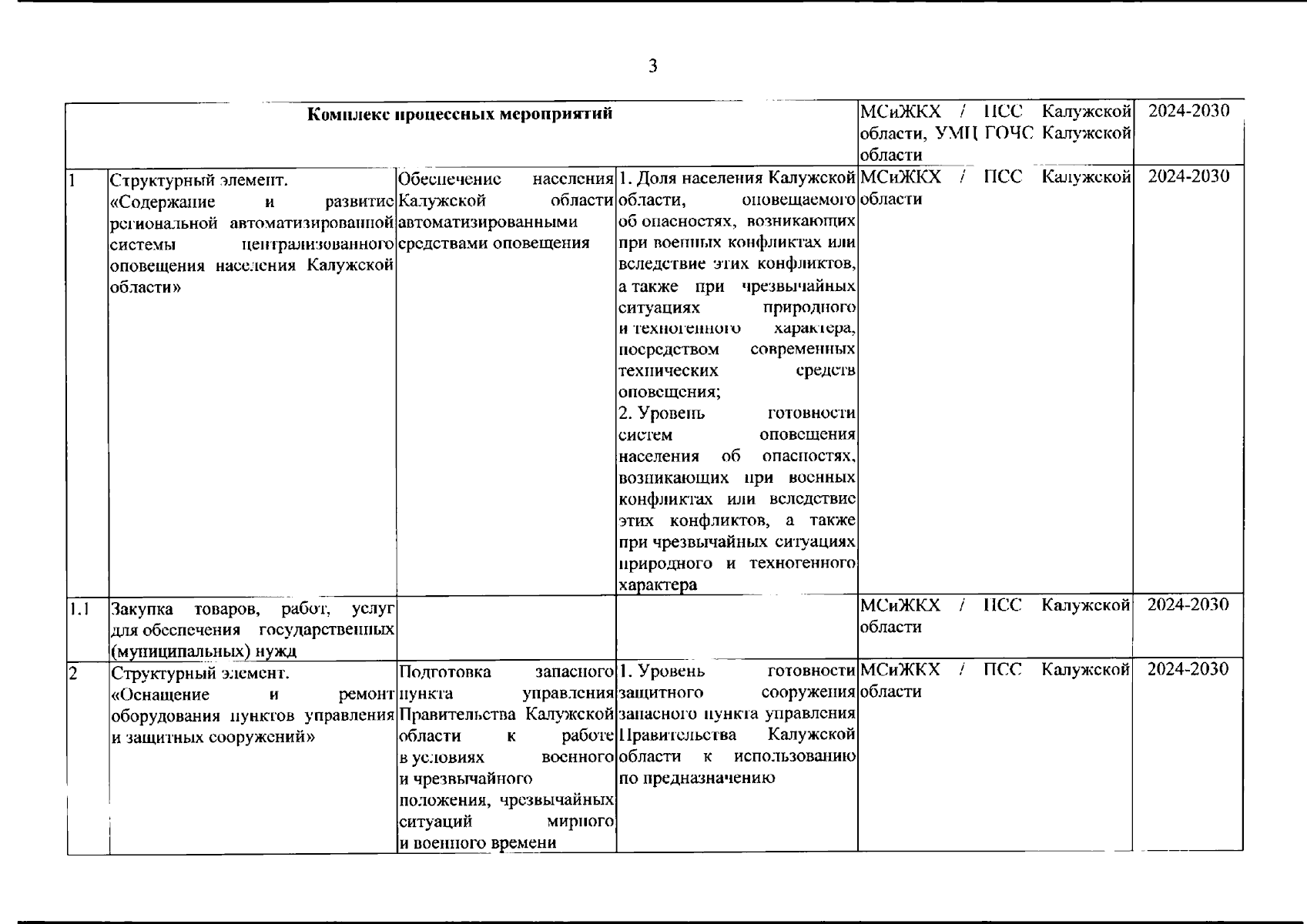 3

| Комплекс процессных мероприятий | | | | МСиЖКХ / ПСС Калужской области, УМЦ ГОЧС Калужской области | 2024-2030 |
|---|---|---|---|---|---|
| 1 | Структурный элемент. «Содержание и развитие региональной автоматизированной системы централизованного оповещения населения Калужской области» | Обеспечение населения Калужской области автоматизированными средствами оповещения | 1. Доля населения Калужской области, оповещаемого об опасностях, возникающих при военных конфликтах или вследствие этих конфликтов, а также при чрезвычайных ситуациях природного и техногенного характера, посредством современных технических средств оповещения; 2. Уровень готовности систем оповещения населения об опасностях, возникающих при военных конфликтах или вследствие этих конфликтов, а также при чрезвычайных ситуациях природного и техногенного характера | МСиЖКХ / ПСС Калужской области | 2024-2030 |
| 1.1 | Закупка товаров, работ, услуг для обеспечения государственных (муниципальных) нужд | | | МСиЖКХ / ПСС Калужской области | 2024-2030 |
| 2 | Структурный элемент. «Оснащение и ремонт оборудования пунктов управления и защитных сооружений» | Подготовка запасного пункта управления Правительства Калужской области к работе в условиях военного и чрезвычайного положения, чрезвычайных ситуаций мирного и военного времени | 1. Уровень готовности защитного сооружения запасного пункта управления Правительства Калужской области к использованию по предназначению | МСиЖКХ / ПСС Калужской области | 2024-2030 |